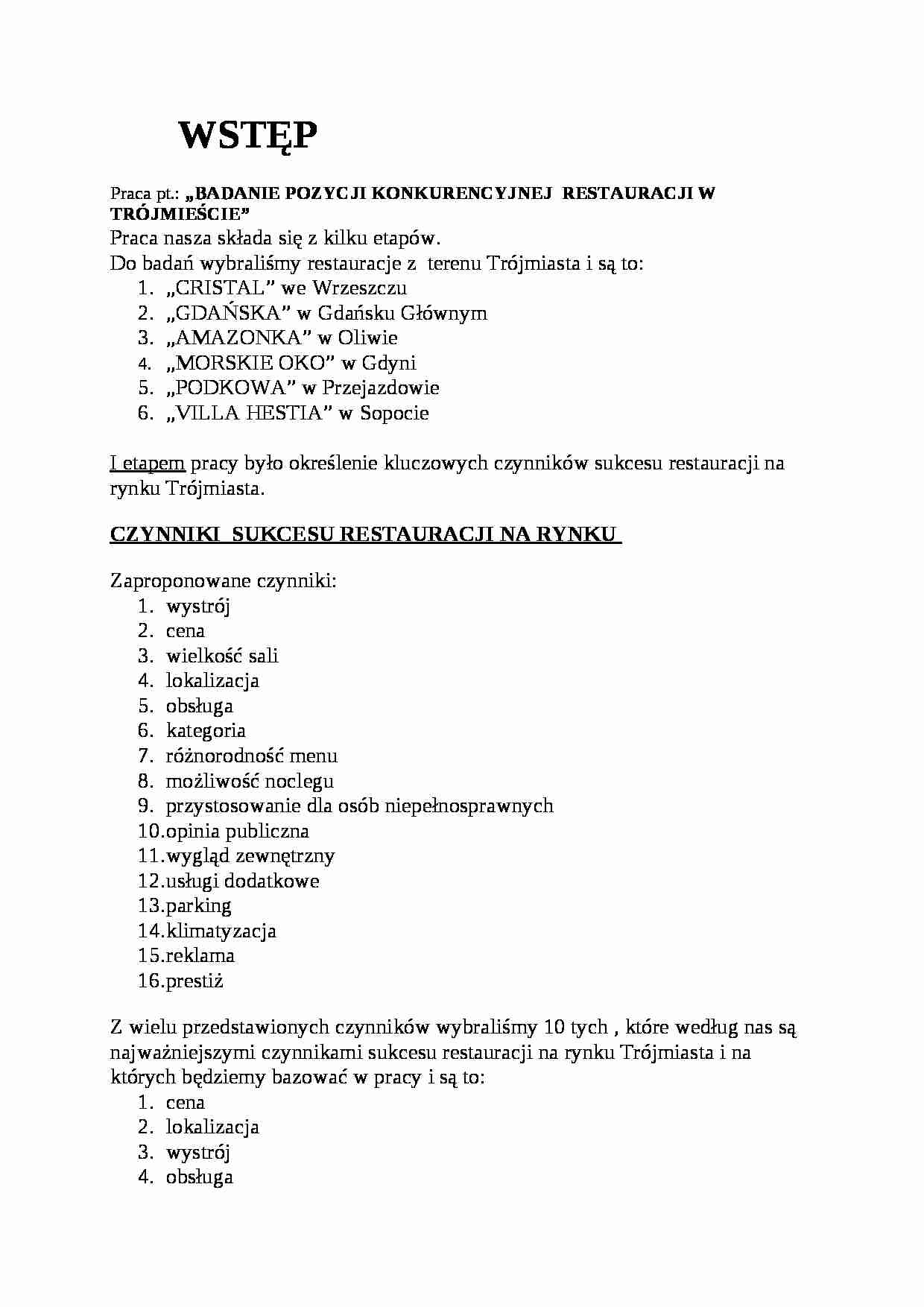 WSTĘP

Praca pt.: „BADANIE POZYCJI KONKURENCYJNEJ RESTAURACJI W TRÓJMIEŚCIE"
Praca nasza składa się z kilku etapów.
Do badań wybraliśmy restauracje z terenu Trójmiasta i są to:
1. „CRISTAL" we Wrzeszczu
2. „GDAŃSKA" w Gdańsku Głównym
3. „AMAZONKA" w Oliwie
4. „MORSKIE OKO" w Gdyni
5. „PODKOWA" w Przejazdowie
6. „VILLA HESTIA" w Sopocie

I etapem pracy było określenie kluczowych czynników sukcesu restauracji na rynku Trójmiasta.

CZYNNIKI SUKCESU RESTAURACJI NA RYNKU

Zaproponowane czynniki:
1. wystrój
2. cena
3. wielkość sali
4. lokalizacja
5. obsługa
6. kategoria
7. różnorodność menu
8. możliwość noclegu
9. przystosowanie dla osób niepełnosprawnych
10.opinia publiczna
11.wygląd zewnętrzny
12.usługi dodatkowe
13.parking
14.klimatyzacja
15.reklama
16.prestiż

Z wielu przedstawionych czynników wybraliśmy 10 tych , które według nas są najważniejszymi czynnikami sukcesu restauracji na rynku Trójmiasta i na których będziemy bazować w pracy i są to:
1. cena
2. lokalizacja
3. wystrój
4. obsługa